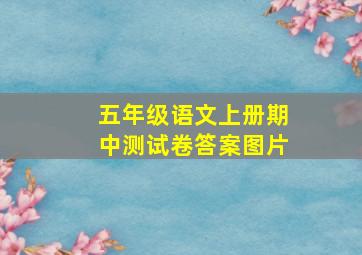 五年级语文上册期中测试卷答案图片